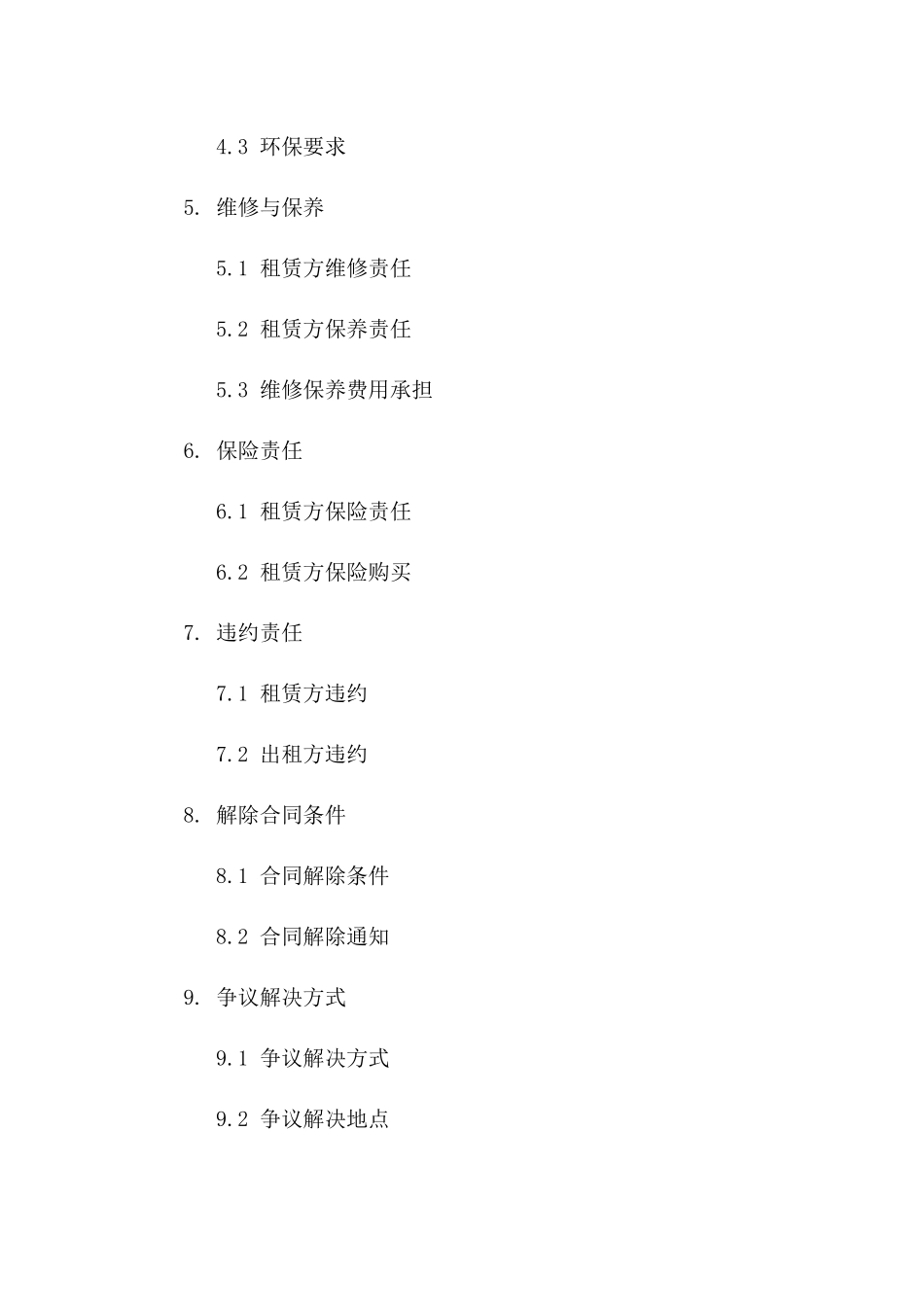 4.3 环保要求

5. 维修与保养

5.1 租赁方维修责任

5.2 租赁方保养责任

5.3 维修保养费用承担

6. 保险责任

6.1 租赁方保险责任

6.2 租赁方保险购买

7. 违约责任

7.1 租赁方违约

7.2 出租方违约

8. 解除合同条件

8.1 合同解除条件

8.2 合同解除通知

9. 争议解决方式

9.1 争议解决方式

9.2 争议解决地点